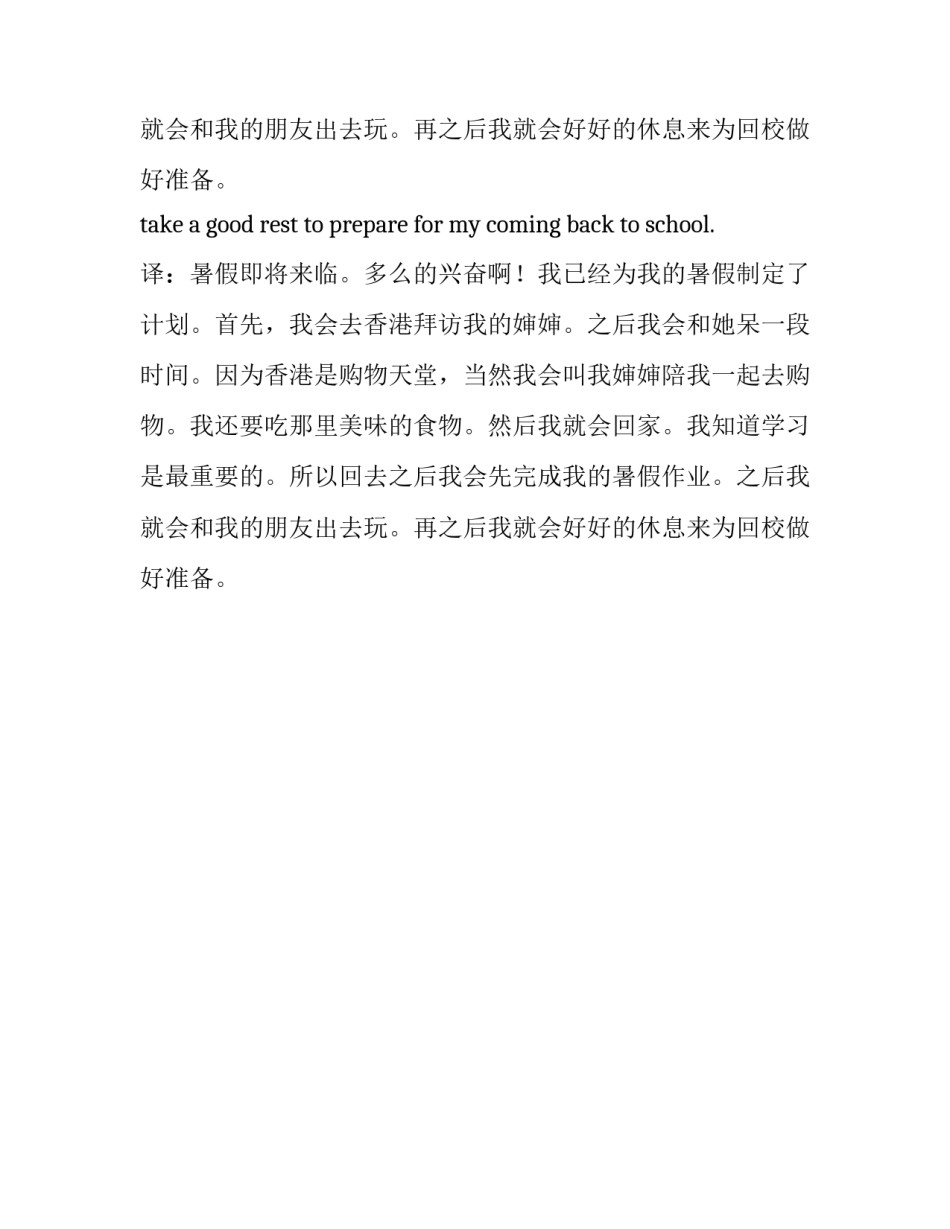 就会和我的朋友出去玩。再之后我就会好好的休息来为回校做好准备。

take a good rest to prepare for my coming back to school.

译：暑假即将来临。多么的兴奋啊！我已经为我的暑假制定了计划。首先，我会去香港拜访我的婶婶。之后我会和她呆一段时间。因为香港是购物天堂，当然我会叫我婶婶陪我一起去购物。我还要吃那里美味的食物。然后我就会回家。我知道学习是最重要的。所以回去之后我会先完成我的暑假作业。之后我就会和我的朋友出去玩。再之后我就会好好的休息来为回校做好准备。